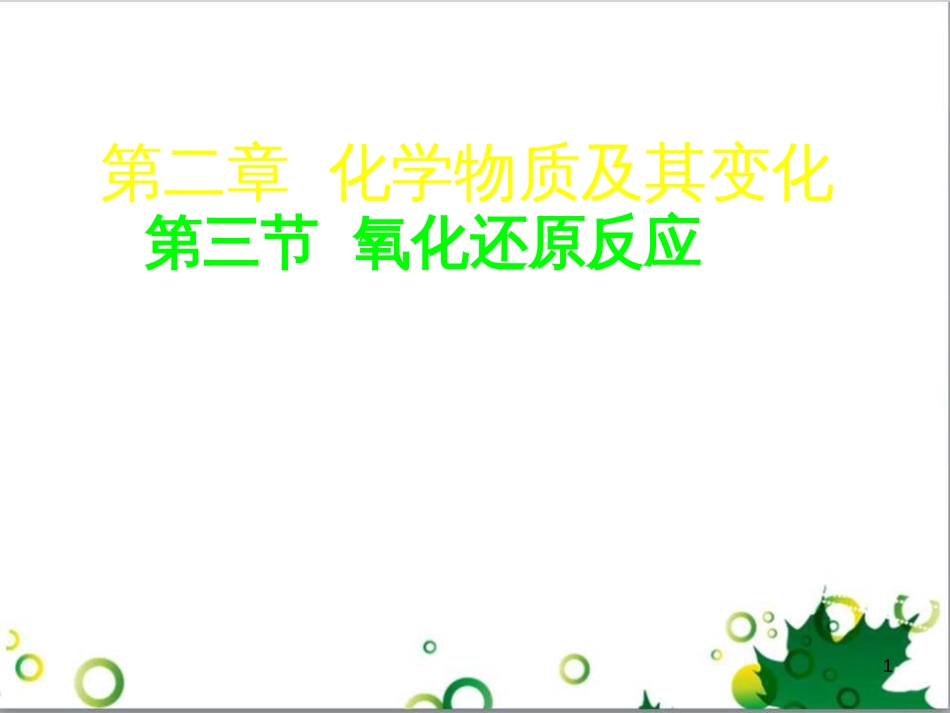 第二章 化学物质及其变化

第三节 氧化还原反应

1